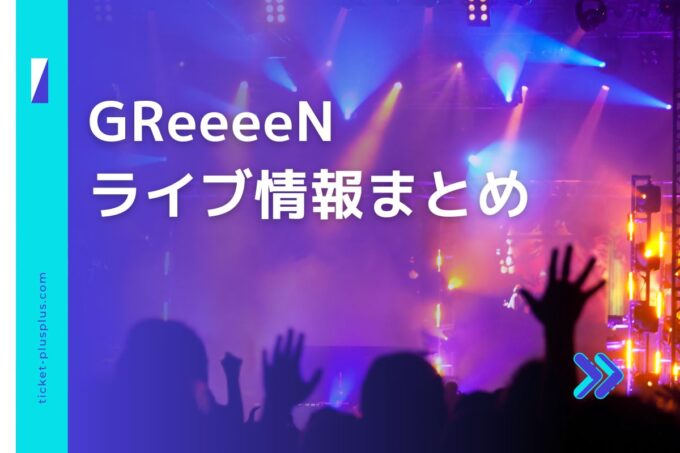 GReeeeN
ライブ情報まとめ

ticket-plusplus.com